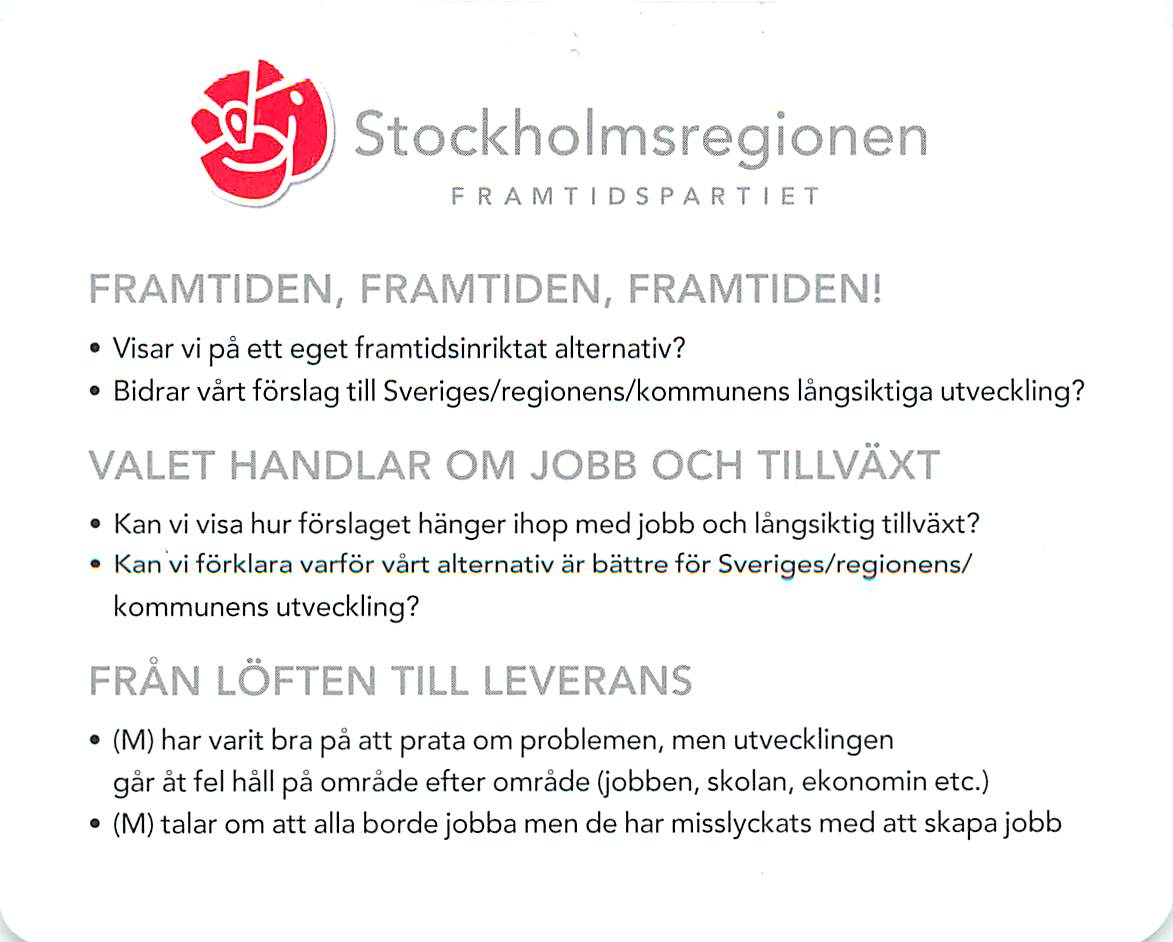 Stockholmsregionen
FRAMTIDSPARTIET

FRAMTIDEN, FRAMTIDEN, FRAMTIDEN!

• Visar vi på ett eget framtidsinriktat alternativ?
• Bidrar vårt förslag till Sveriges/regionens/kommunens långsiktiga utveckling?

VALET HANDLAR OM JOBB OCH TILLVÄXT

• Kan vi visa hur förslaget hänger ihop med jobb och långsiktig tillväxt?
• Kan vi förklara varför vårt alternativ är bättre för Sveriges/regionens/kommunens utveckling?

FRÅN LÖFTEN TILL LEVERANS

• (M) har varit bra på att prata om problemen, men utvecklingen går åt fel håll på område efter område (jobben, skolan, ekonomin etc.)
• (M) talar om att alla borde jobba men de har misslyckats med att skapa jobb